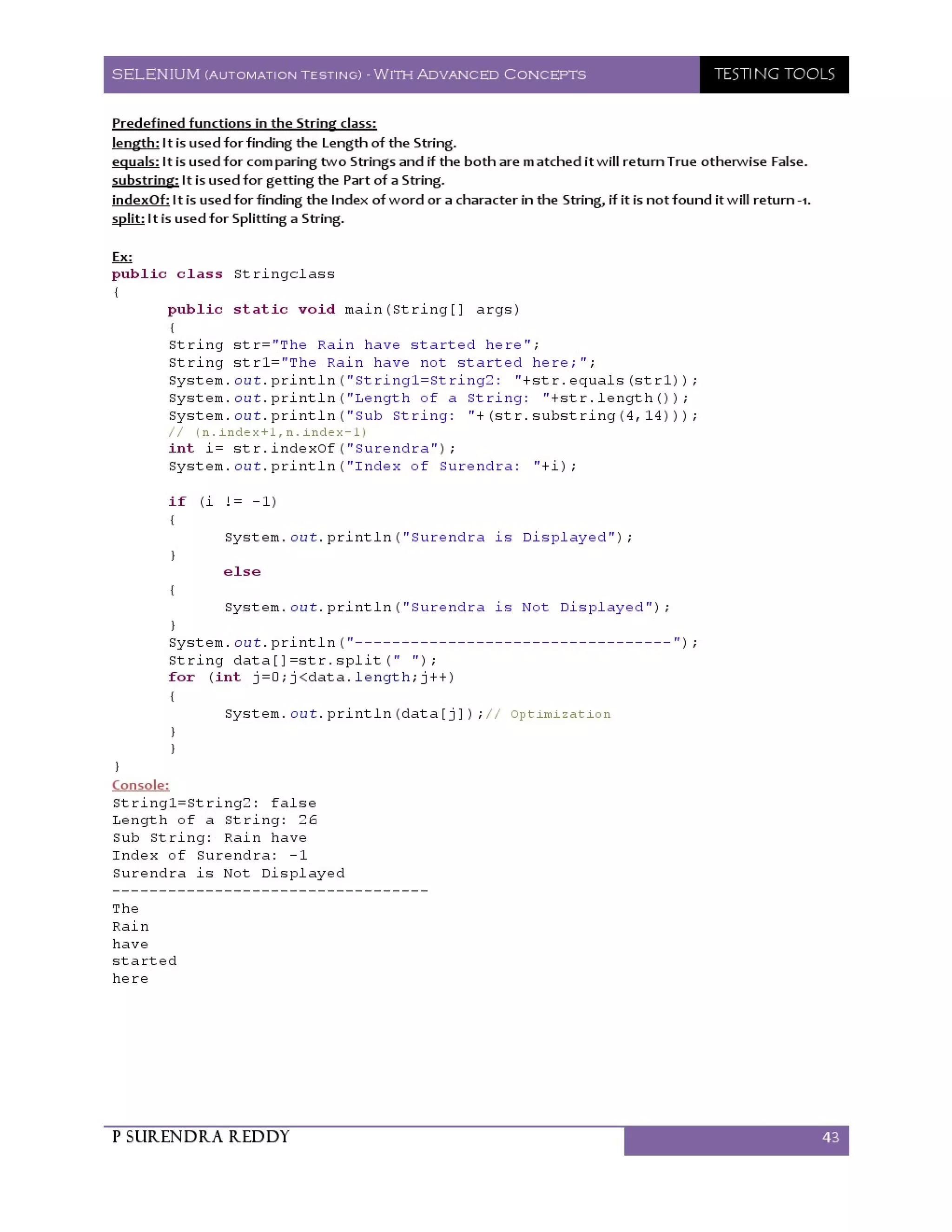 SELENIUM (AUTOMATION TESTING) - WITH ADVANCED CONCEPTS

TESTING TOOLS

Predefined functions in the String class:
length: It is used for finding the Length of the String.
equals: It is used for comparing two Strings and if the both are matched it will return True otherwise False.
substring: It is used for getting the Part of a String.
indexOf: It is used for finding the Index of word or a character in the String, if it is not found it will return -1.
split: It is used for Splitting a String.

Ex:
public class Stringclass
{
	public static void main(String[] args)
	{
	String str="The Rain have started here";
	String str1="The Rain have not started here;";
	System.out.println("String1=String2: "+str.equals(str1));
	System.out.println("Length of a String: "+str.length());
	System.out.println("Sub String: "+(str.substring(4,14)));
	// (n.index+1,n.index-1)
	int i= str.indexOf("Surendra");
	System.out.println("Index of Surendra: "+i);

	if (i != -1)
	{
		System.out.println("Surendra is Displayed");
	}
		else
	{
		System.out.println("Surendra is Not Displayed");
	}
	System.out.println("----------------------------------");
	String data[]=str.split(" ");
	for (int j=0;j<data.length;j++)
	{
		System.out.println(data[j]);// Optimization
	}
	}
}
Console:
String1=String2: false
Length of a String: 26
Sub String: Rain have
Index of Surendra: -1
Surendra is Not Displayed
----------------------------------
The
Rain
have
started
here

P SURENDRA REDDY

43